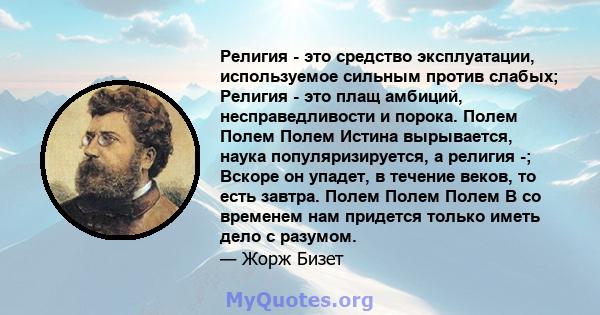 Религия - это средство эксплуатации, используемое сильным против слабых; Религия - это плащ амбиций, несправедливости и порока. Полем Полем Полем Истина вырывается, наука популяризируется, а религия -; Вскоре он упадет, в течение веков, то есть завтра. Полем Полем Полем В со временем нам придется только иметь дело с разумом.
— Жорж Бизет

MyQuotes.org